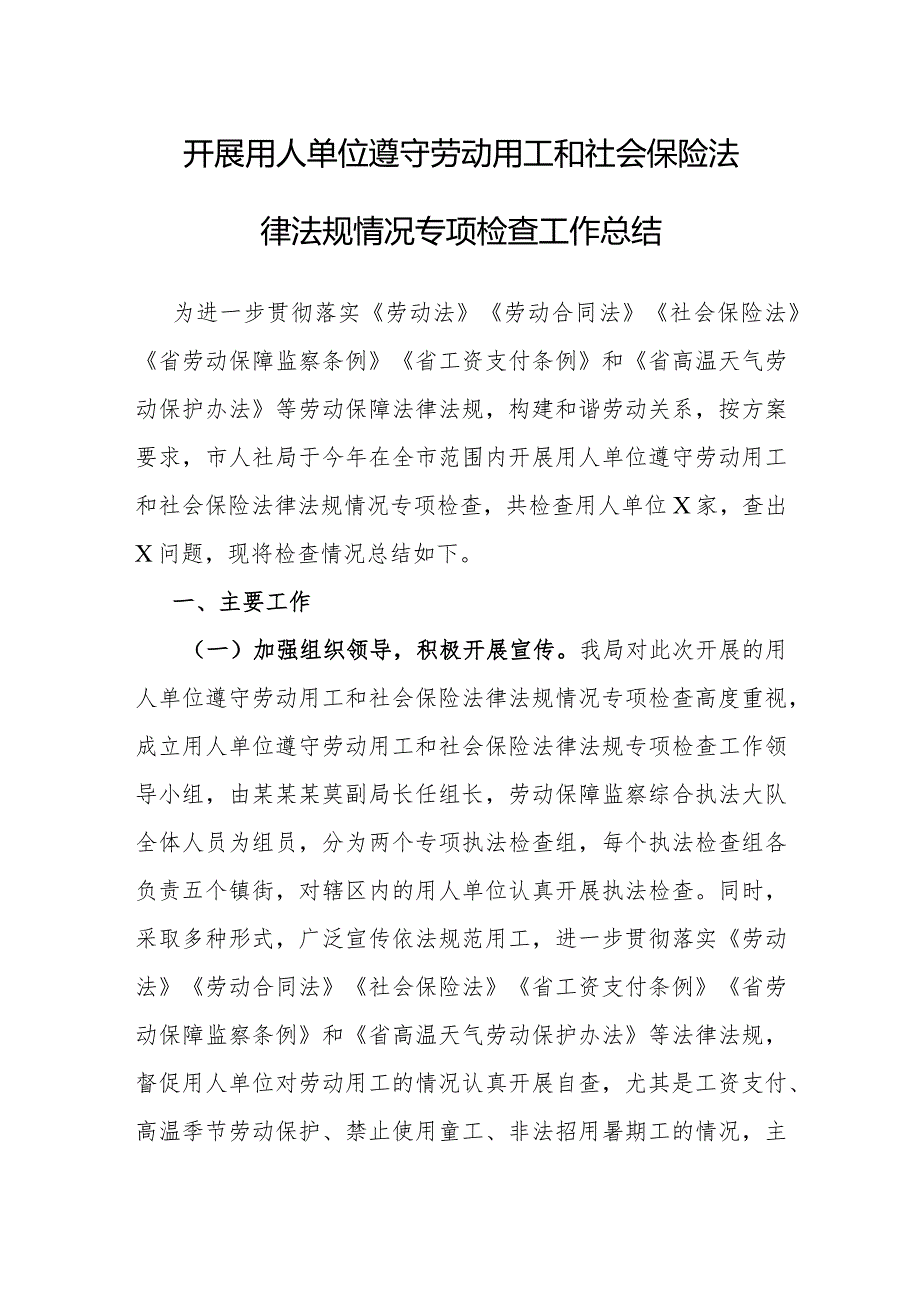 开展用人单位遵守劳动用工和社会保险法律法规情况专项检查工作总结

为进一步贯彻落实《劳动法》《劳动合同法》《社会保险法》《省劳动保障监察条例》《省工资支付条例》和《省高温天气劳动保护办法》等劳动保障法律法规，构建和谐劳动关系，按方案要求，市人社局于今年在全市范围内开展用人单位遵守劳动用工和社会保险法律法规情况专项检查，共检查用人单位X家，查出X问题，现将检查情况总结如下。

一、主要工作

（一）加强组织领导，积极开展宣传。我局对此次开展的用人单位遵守劳动用工和社会保险法律法规情况专项检查高度重视，成立用人单位遵守劳动用工和社会保险法律法规专项检查工作领导小组，由某某某莫副局长任组长，劳动保障监察综合执法大队全体人员为组员，分为两个专项执法检查组，每个执法检查组各负责五个镇街，对辖区内的用人单位认真开展执法检查。同时，采取多种形式，广泛宣传依法规范用工，进一步贯彻落实《劳动法》《劳动合同法》《社会保险法》《省工资支付条例》《省劳动保障监察条例》和《省高温天气劳动保护办法》等法律法规，督促用人单位对劳动用工的情况认真开展自查，尤其是工资支付、高温季节劳动保护、禁止使用童工、非法招用暑期工的情况，主